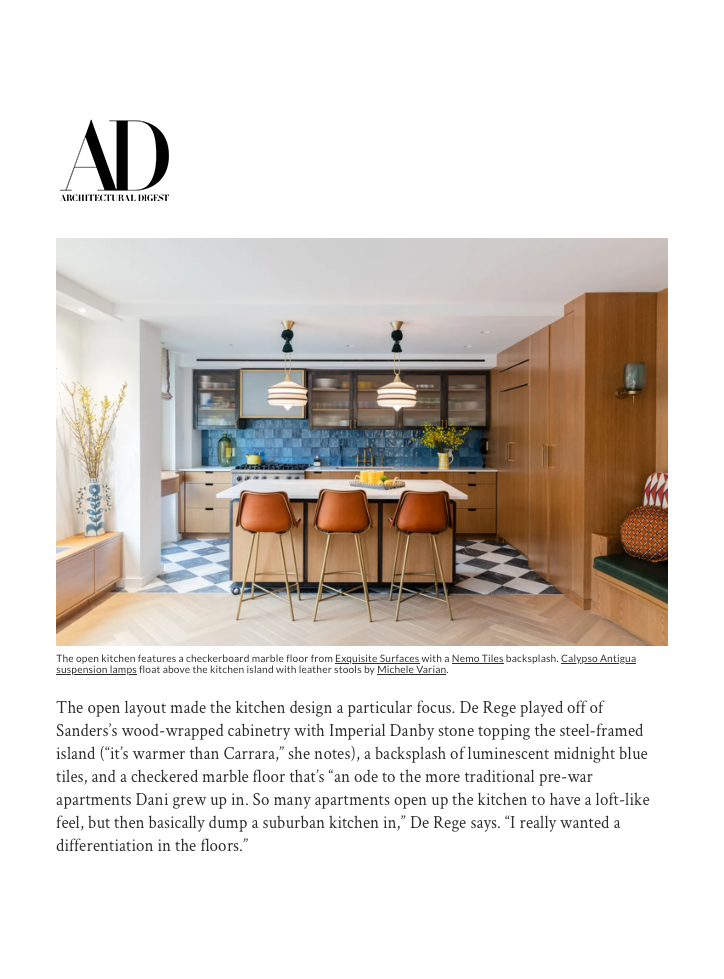 AD
ARCHITECTURAL DIGEST

The open kitchen features a checkerboard marble floor from Exquisite Surfaces with a Nemo Tiles backsplash. Calypso Antigua suspension lamps float above the kitchen island with leather stools by Michele Varian.

The open layout made the kitchen design a particular focus. De Rege played off of Sanders's wood-wrapped cabinetry with Imperial Danby stone topping the steel-framed island ("it's warmer than Carrara," she notes), a backsplash of luminescent midnight blue tiles, and a checkered marble floor that's "an ode to the more traditional pre-war apartments Dani grew up in. So many apartments open up the kitchen to have a loft-like feel, but then basically dump a suburban kitchen in," De Rege says. "I really wanted a differentiation in the floors."